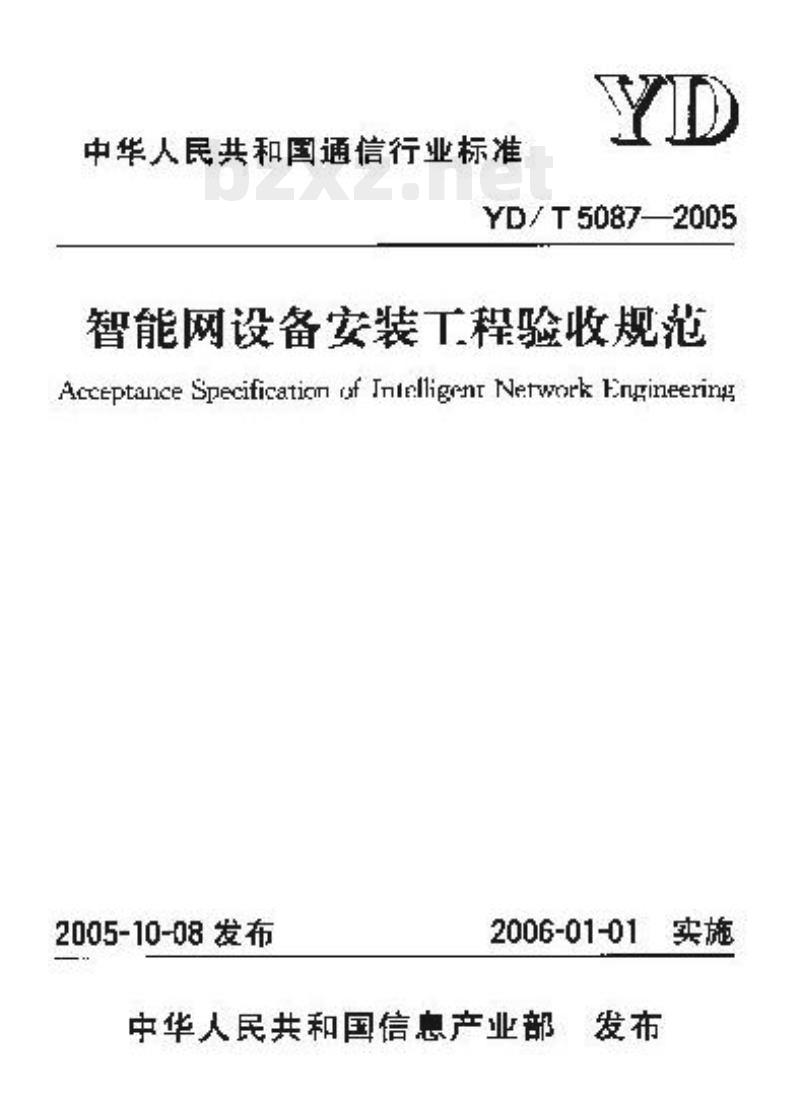 YD

中华人民共和国通信行业标准

bzxz.net

YD/T 5087—2005

智能网设备安装工程验收规范

Acceptance Specification of Intelligent Network Engineering

2005-10-08 发布

2006-01-01 实施

中华人民共和国信息产业部 发布